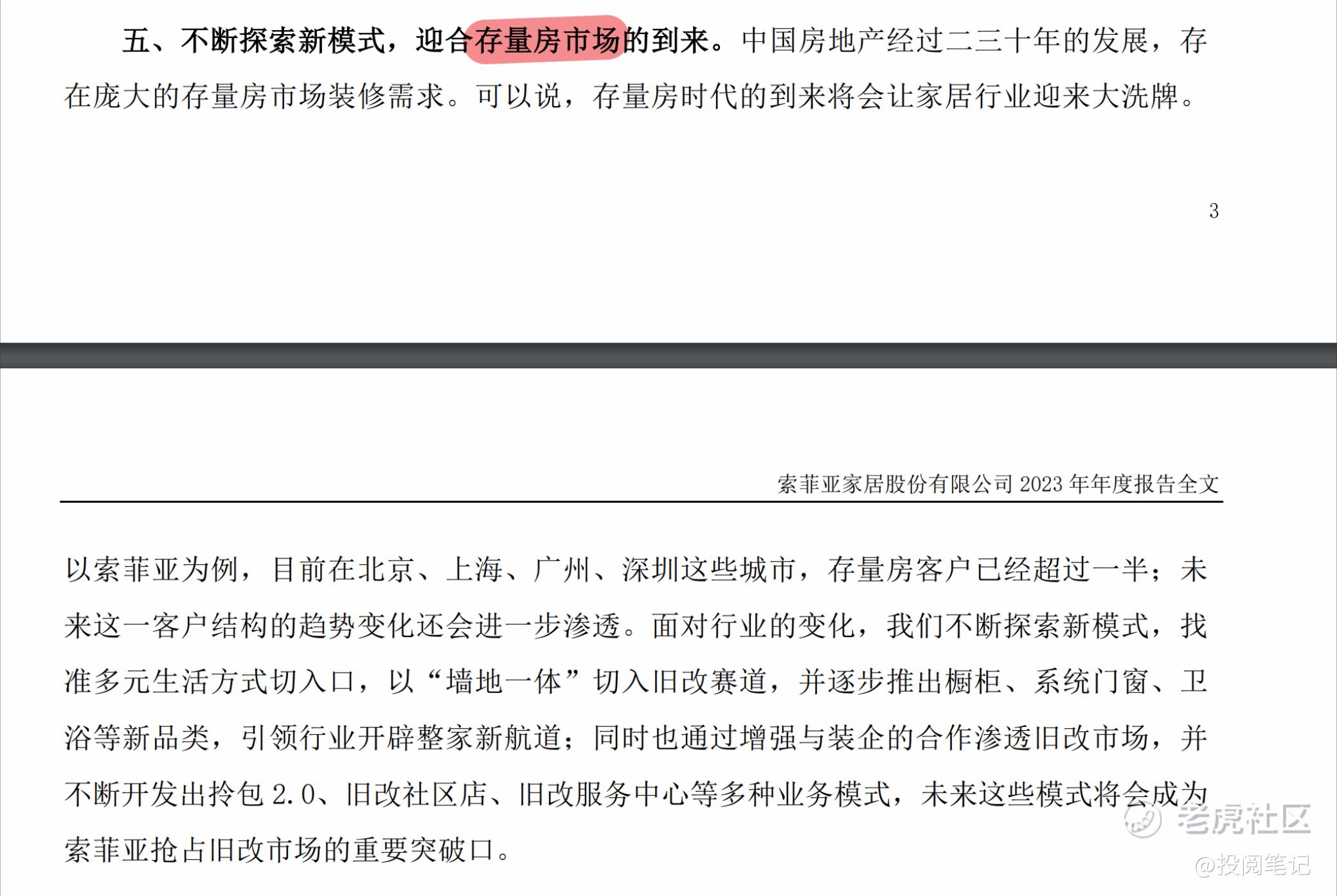 五、不断探索新模式，迎合存量房市场的到来。中国房地产经过二三十年的发展，存在庞大的存量房市场装修需求。可以说，存量房时代的到来将会让家居行业迎来大洗牌。

3

索菲亚家居股份有限公司 2023 年年度报告全文

以索菲亚为例，目前在北京、上海、广州、深圳这些城市，存量房客户已经超过一半；未来这一客户结构的趋势变化还会进一步渗透。面对行业的变化，我们不断探索新模式，找准多元生活方式切入口，以“墙地一体”切入旧改赛道，并逐步推出橱柜、系统门窗、卫浴等新品类，引领行业开辟整家新航道；同时也通过增强与装企的合作渗透旧改市场，并不断开发出拎包 2.0、旧改社区店、旧改服务中心等多种业务模式，未来这些模式将会成为索菲亚抢占旧改市场的重要突破口。

老虎社区
@投阅笔记